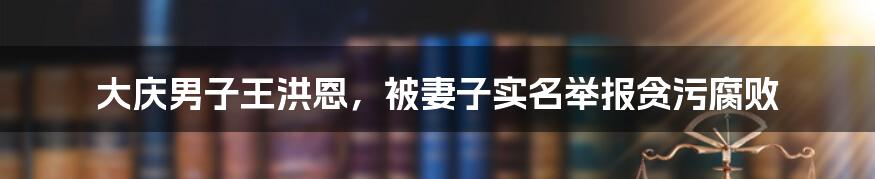 大庆男子王洪恩，被妻子实名举报贪污腐败